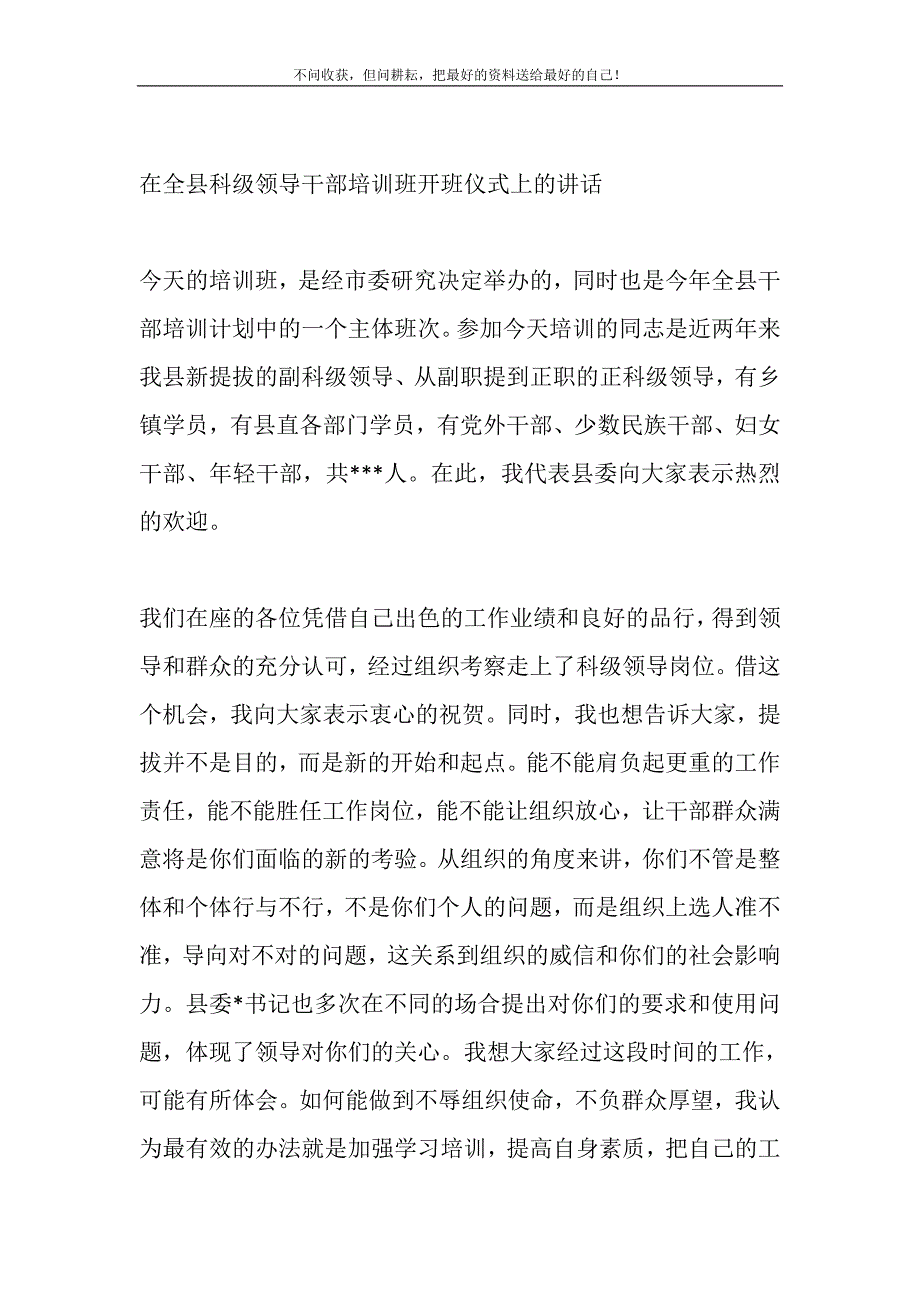 不问收获，但问耕耘，把最好的资料送给最好的自己！

在全县科级领导干部培训班开班仪式上的讲话

今天的培训班，是经市委研究决定举办的，同时也是今年全县干部培训计划中的一个主体班次。参加今天培训的同志是近两年来我县新提拔的副科级领导、从副职提到正职的正科级领导，有乡镇学员，有县直各部门学员，有党外干部、少数民族干部、妇女干部、年轻干部，共***人。在此，我代表县委向大家表示热烈的欢迎。

我们在座的各位凭借自己出色的工作业绩和良好的品行，得到领导和群众的充分认可，经过组织考察走上了科级领导岗位。借这个机会，我向大家表示衷心的祝贺。同时，我也想告诉大家，提拔并不是目的，而是新的开始和起点。能不能肩负起更重的工作责任，能不能胜任工作岗位，能不能让组织放心，让干部群众满意将是你们面临的新的考验。从组织的角度来讲，你们不管是整体和个体行与不行，不是你们个人的问题，而是组织上选人准不准，导向对不对的问题，这关系到组织的威信和你们的社会影响力。县委*书记也多次在不同的场合提出对你们的要求和使用问题，体现了领导对你们的关心。我想大家经过这段时间的工作，可能有所体会。如何能做到不辱组织使命，不负群众厚望，我认为最有效的办法就是加强学习培训，提高自身素质，把自己的工